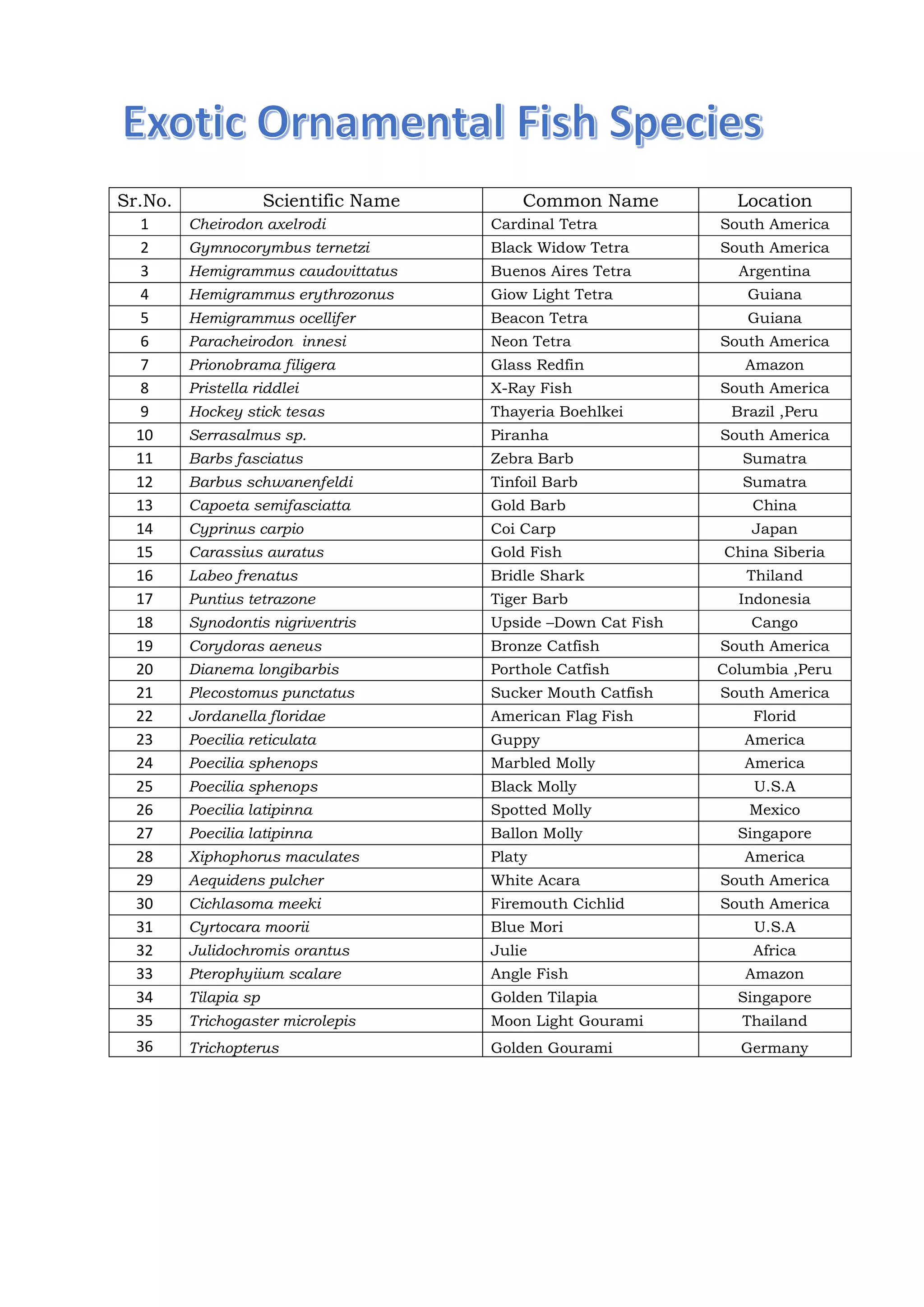 Exotic Ornamental Fish Species

| Sr.No. | Scientific Name | Common Name | Location |
|---|---|---|---|
| 1 | Cheirodon axelrodi | Cardinal Tetra | South America |
| 2 | Gymnocorymbus ternetzi | Black Widow Tetra | South America |
| 3 | Hemigrammus caudovittatus | Buenos Aires Tetra | Argentina |
| 4 | Hemigrammus erythrozonus | Giow Light Tetra | Guiana |
| 5 | Hemigrammus ocellifer | Beacon Tetra | Guiana |
| 6 | Paracheirodon innesi | Neon Tetra | South America |
| 7 | Prionobrama filigera | Glass Redfin | Amazon |
| 8 | Pristella riddlei | X-Ray Fish | South America |
| 9 | Hockey stick tesas | Thayeria Boehlkei | Brazil ,Peru |
| 10 | Serrasalmus sp. | Piranha | South America |
| 11 | Barbs fasciatus | Zebra Barb | Sumatra |
| 12 | Barbus schwanenfeldi | Tinfoil Barb | Sumatra |
| 13 | Capoeta semifasciatta | Gold Barb | China |
| 14 | Cyprinus carpio | Coi Carp | Japan |
| 15 | Carassius auratus | Gold Fish | China Siberia |
| 16 | Labeo frenatus | Bridle Shark | Thiland |
| 17 | Puntius tetrazone | Tiger Barb | Indonesia |
| 18 | Synodontis nigriventris | Upside –Down Cat Fish | Cango |
| 19 | Corydoras aeneus | Bronze Catfish | South America |
| 20 | Dianema longibarbis | Porthole Catfish | Columbia ,Peru |
| 21 | Plecostomus punctatus | Sucker Mouth Catfish | South America |
| 22 | Jordanella floridae | American Flag Fish | Florid |
| 23 | Poecilia reticulata | Guppy | America |
| 24 | Poecilia sphenops | Marbled Molly | America |
| 25 | Poecilia sphenops | Black Molly | U.S.A |
| 26 | Poecilia latipinna | Spotted Molly | Mexico |
| 27 | Poecilia latipinna | Ballon Molly | Singapore |
| 28 | Xiphophorus maculates | Platy | America |
| 29 | Aequidens pulcher | White Acara | South America |
| 30 | Cichlasoma meeki | Firemouth Cichlid | South America |
| 31 | Cyrtocara moorii | Blue Mori | U.S.A |
| 32 | Julidochromis orantus | Julie | Africa |
| 33 | Pterophyiium scalare | Angle Fish | Amazon |
| 34 | Tilapia sp | Golden Tilapia | Singapore |
| 35 | Trichogaster microlepis | Moon Light Gourami | Thailand |
| 36 | Trichopterus | Golden Gourami | Germany |